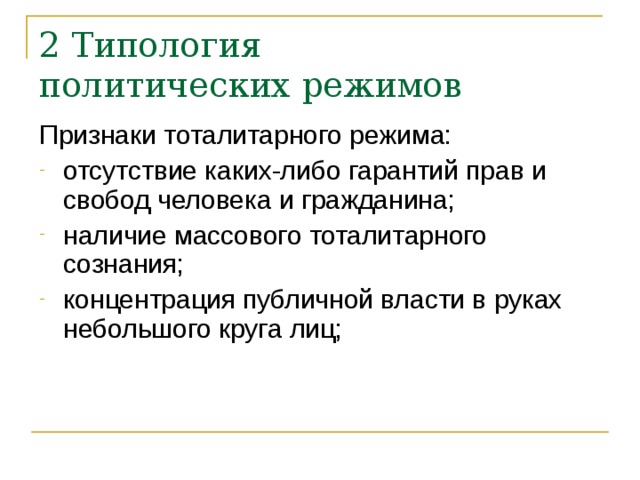 2 Типология политических режимов

Признаки тоталитарного режима:

- отсутствие каких-либо гарантий прав и свобод человека и гражданина;
- наличие массового тоталитарного сознания;
- концентрация публичной власти в руках небольшого круга лиц;